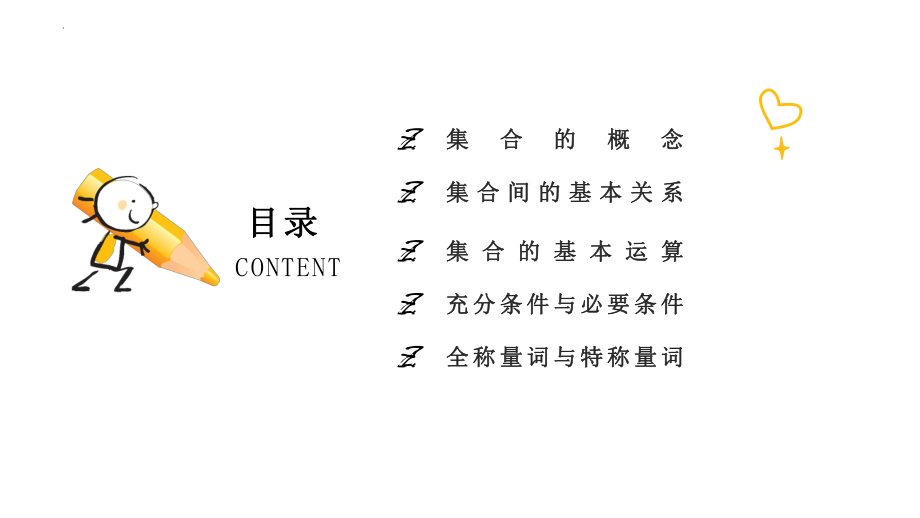 目录
CONTENT

集合的概念
集合间的基本关系
集合的基本运算
充分条件与必要条件
全称量词与特称量词